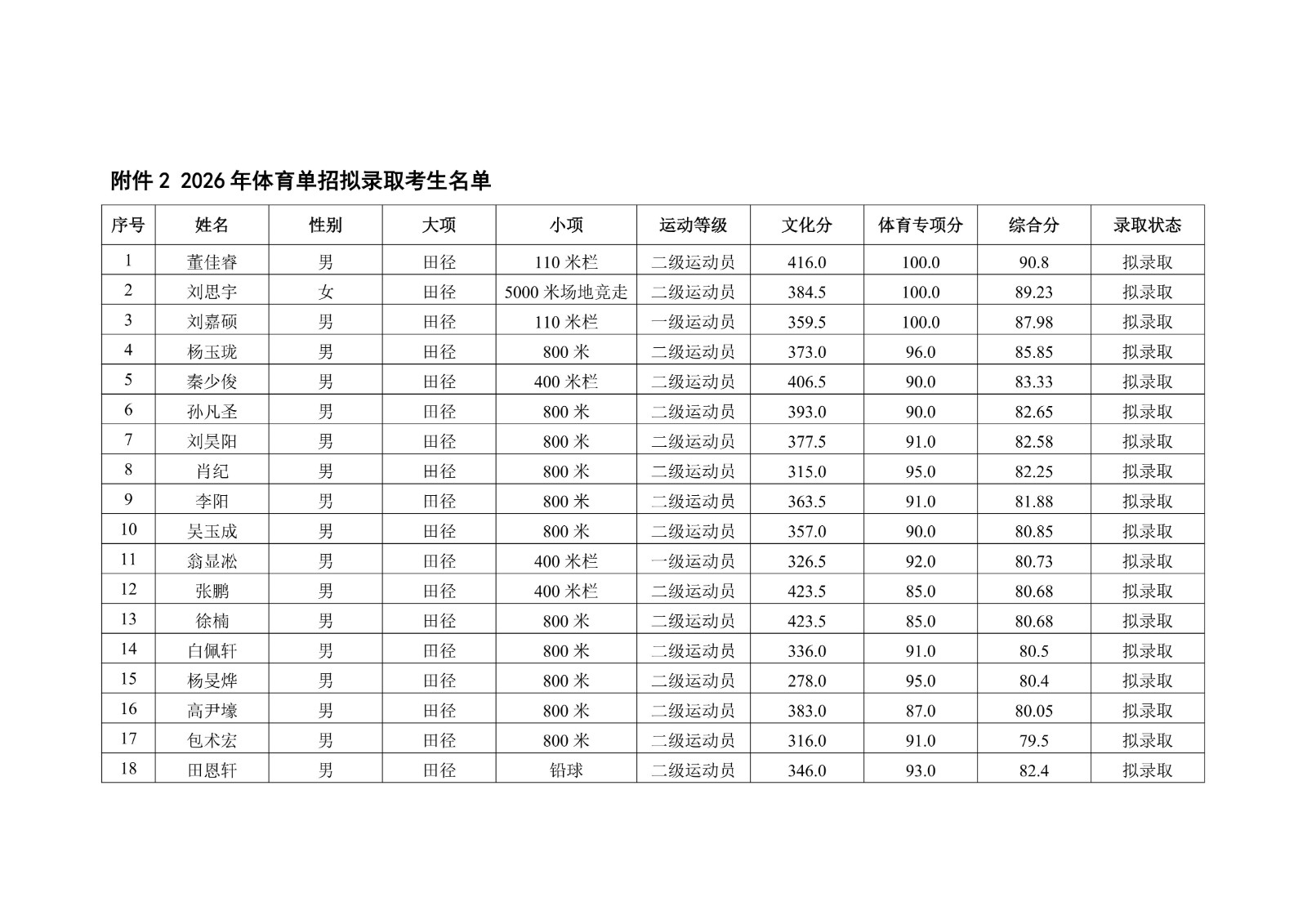 附件 2 2026 年体育单招拟录取考生名单

| 序号 | 姓名 | 性别 | 大项 | 小项 | 运动等级 | 文化分 | 体育专项分 | 综合分 | 录取状态 |
|---|---|---|---|---|---|---|---|---|---|
| 1 | 董佳睿 | 男 | 田径 | 110 米栏 | 二级运动员 | 416.0 | 100.0 | 90.8 | 拟录取 |
| 2 | 刘思宇 | 女 | 田径 | 5000 米场地竞走 | 二级运动员 | 384.5 | 100.0 | 89.23 | 拟录取 |
| 3 | 刘嘉硕 | 男 | 田径 | 110 米栏 | 一级运动员 | 359.5 | 100.0 | 87.98 | 拟录取 |
| 4 | 杨玉珑 | 男 | 田径 | 800 米 | 二级运动员 | 373.0 | 96.0 | 85.85 | 拟录取 |
| 5 | 秦少俊 | 男 | 田径 | 400 米栏 | 二级运动员 | 406.5 | 90.0 | 83.33 | 拟录取 |
| 6 | 孙凡圣 | 男 | 田径 | 800 米 | 二级运动员 | 393.0 | 90.0 | 82.65 | 拟录取 |
| 7 | 刘昊阳 | 男 | 田径 | 800 米 | 二级运动员 | 377.5 | 91.0 | 82.58 | 拟录取 |
| 8 | 肖纪 | 男 | 田径 | 800 米 | 二级运动员 | 315.0 | 95.0 | 82.25 | 拟录取 |
| 9 | 李阳 | 男 | 田径 | 800 米 | 二级运动员 | 363.5 | 91.0 | 81.88 | 拟录取 |
| 10 | 吴玉成 | 男 | 田径 | 800 米 | 二级运动员 | 357.0 | 90.0 | 80.85 | 拟录取 |
| 11 | 翁显淞 | 男 | 田径 | 400 米栏 | 一级运动员 | 326.5 | 92.0 | 80.73 | 拟录取 |
| 12 | 张鹏 | 男 | 田径 | 400 米栏 | 二级运动员 | 423.5 | 85.0 | 80.68 | 拟录取 |
| 13 | 徐楠 | 男 | 田径 | 800 米 | 二级运动员 | 423.5 | 85.0 | 80.68 | 拟录取 |
| 14 | 白佩轩 | 男 | 田径 | 800 米 | 二级运动员 | 336.0 | 91.0 | 80.5 | 拟录取 |
| 15 | 杨旻烨 | 男 | 田径 | 800 米 | 二级运动员 | 278.0 | 95.0 | 80.4 | 拟录取 |
| 16 | 高尹壕 | 男 | 田径 | 800 米 | 二级运动员 | 383.0 | 87.0 | 80.05 | 拟录取 |
| 17 | 包术宏 | 男 | 田径 | 800 米 | 二级运动员 | 316.0 | 91.0 | 79.5 | 拟录取 |
| 18 | 田恩轩 | 男 | 田径 | 铅球 | 二级运动员 | 346.0 | 93.0 | 82.4 | 拟录取 |